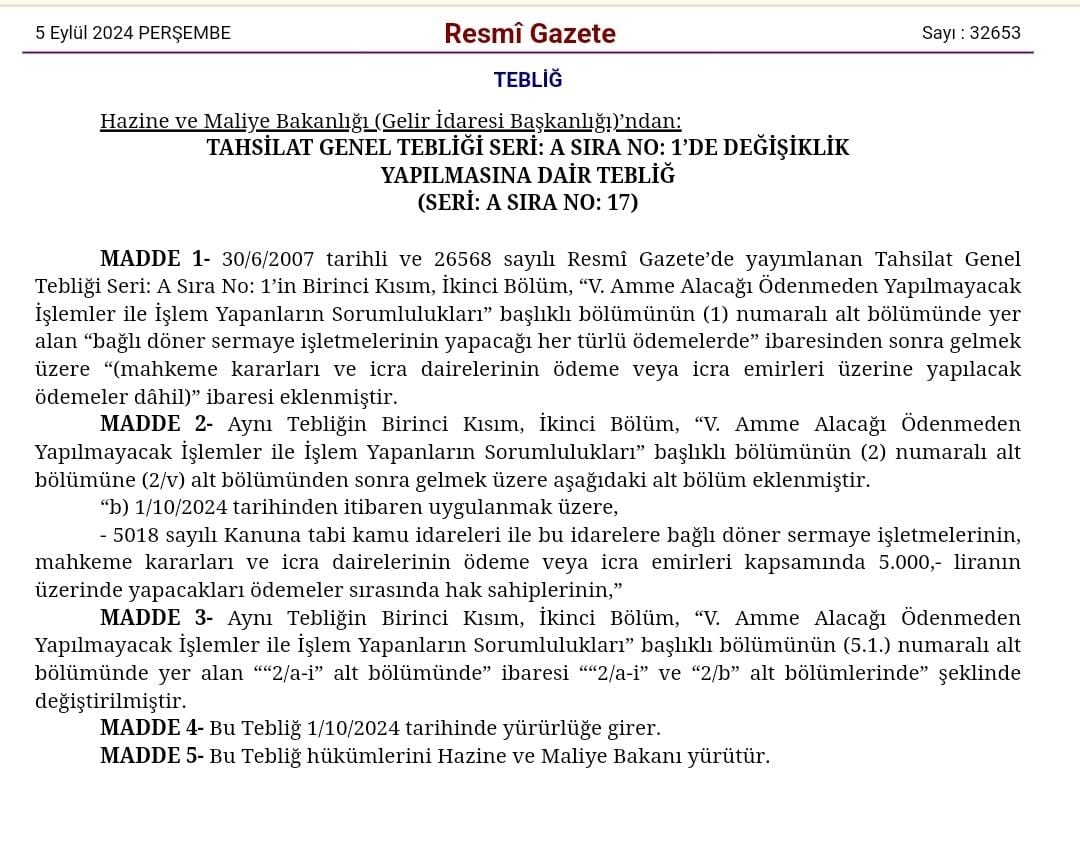 5 Eylül 2024 PERŞEMBE

Resmî Gazete

Sayı : 32653

TEBLİĞ

Hazine ve Maliye Bakanlığı (Gelir İdaresi Başkanlığı)'ndan:

TAHSİLAT GENEL TEBLİĞİ SERİ: A SIRA NO: 1'DE DEĞİŞİKLİK YAPILMASINA DAİR TEBLİĞ (SERİ: A SIRA NO: 17)

MADDE 1- 30/6/2007 tarihli ve 26568 sayılı Resmî Gazete'de yayımlanan Tahsilat Genel Tebliği Seri: A Sıra No: 1'in Birinci Kısım, İkinci Bölüm, "V. Amme Alacağı Ödenmeden Yapılmayacak İşlemler ile İşlem Yapanların Sorumlulukları" başlıklı bölümünün (1) numaralı alt bölümünde yer alan "bağlı döner sermaye işletmelerinin yapacağı her türlü ödemelerde" ibaresinden sonra gelmek üzere "(mahkeme kararları ve icra dairelerinin ödeme veya icra emirleri üzerine yapılacak ödemeler dâhil)" ibaresi eklenmiştir.

MADDE 2- Aynı Tebliğin Birinci Kısım, İkinci Bölüm, "V. Amme Alacağı Ödenmeden Yapılmayacak İşlemler ile İşlem Yapanların Sorumlulukları" başlıklı bölümünün (2) numaralı alt bölümüne (2/v) alt bölümünden sonra gelmek üzere aşağıdaki alt bölüm eklenmiştir.

"b) 1/10/2024 tarihinden itibaren uygulanmak üzere,

- 5018 sayılı Kanuna tabi kamu idareleri ile bu idarelere bağlı döner sermaye işletmelerinin, mahkeme kararları ve icra dairelerinin ödeme veya icra emirleri kapsamında 5.000,- liranın üzerinde yapacakları ödemeler sırasında hak sahiplerinin,"

MADDE 3- Aynı Tebliğin Birinci Kısım, İkinci Bölüm, "V. Amme Alacağı Ödenmeden Yapılmayacak İşlemler ile İşlem Yapanların Sorumlulukları" başlıklı bölümünün (5.1.) numaralı alt bölümünde yer alan ""2/a-i" alt bölümünde" ibaresi ""2/a-i" ve "2/b" alt bölümlerinde" şeklinde değiştirilmiştir.

MADDE 4- Bu Tebliğ 1/10/2024 tarihinde yürürlüğe girer.

MADDE 5- Bu Tebliğ hükümlerini Hazine ve Maliye Bakanı yürütür.